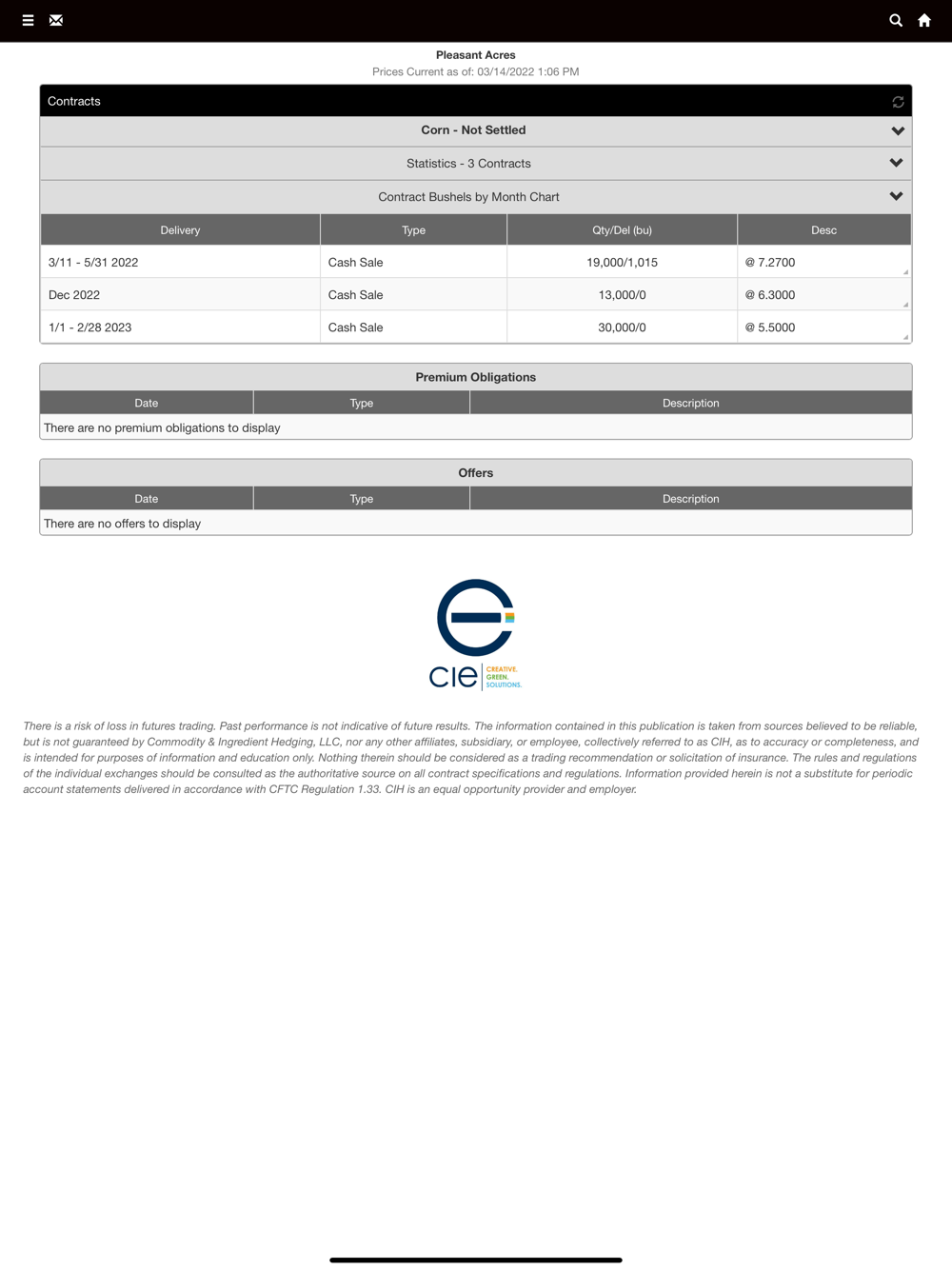 Pleasant Acres
Prices Current as of: 03/14/2022 1:06 PM

Contracts

Corn - Not Settled

Statistics - 3 Contracts

Contract Bushels by Month Chart

| Delivery | Type | Qty/Del (bu) | Desc |
|---|---|---|---|
| 3/11 - 5/31 2022 | Cash Sale | 19,000/1,015 | @ 7.2700 |
| Dec 2022 | Cash Sale | 13,000/0 | @ 6.3000 |
| 1/1 - 2/28 2023 | Cash Sale | 30,000/0 | @ 5.5000 |

Premium Obligations

| Date | Type | Description |
|---|---|---|
| There are no premium obligations to display | | |

Offers

| Date | Type | Description |
|---|---|---|
| There are no offers to display | | |

cie CREATIVE. GREEN. SOLUTIONS.

There is a risk of loss in futures trading. Past performance is not indicative of future results. The information contained in this publication is taken from sources believed to be reliable, but is not guaranteed by Commodity & Ingredient Hedging, LLC, nor any other affiliates, subsidiary, or employee, collectively referred to as CIH, as to accuracy or completeness, and is intended for purposes of information and education only. Nothing therein should be considered as a trading recommendation or solicitation of insurance. The rules and regulations of the individual exchanges should be consulted as the authoritative source on all contract specifications and regulations. Information provided herein is not a substitute for periodic account statements delivered in accordance with CFTC Regulation 1.33. CIH is an equal opportunity provider and employer.